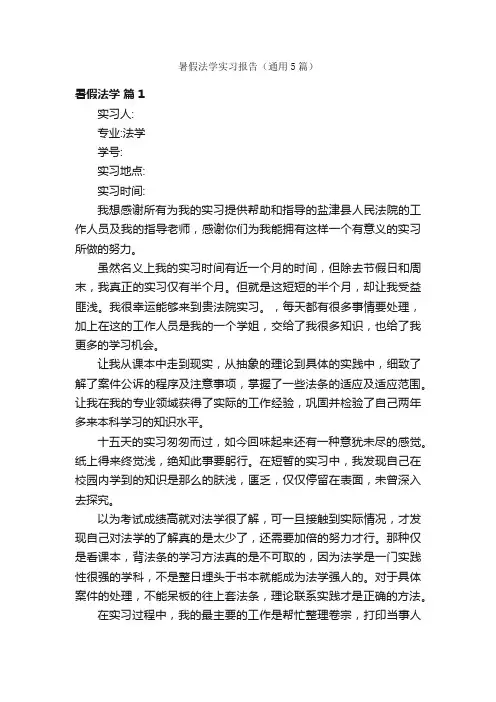 暑假法学实习报告（通用5篇）

暑假法学 篇1

实习人:

专业:法学

学号:

实习地点:

实习时间:

我想感谢所有为我的实习提供帮助和指导的盐津县人民法院的工作人员及我的指导老师，感谢你们为我能拥有这样一个有意义的实习所做的努力。

虽然名义上我的实习时间有近一个月的时间，但除去节假日和周末，我真正的实习仅有半个月。但就是这短短的半个月，却让我受益匪浅。我很幸运能够来到贵法院实习。，每天都有很多事情要处理，加上在这的工作人员是我的一个学姐，交给了我很多知识，也给了我更多的学习机会。

让我从课本中走到现实，从抽象的理论到具体的实践中，细致了解了案件公诉的程序及注意事项，掌握了一些法条的适应及适应范围。让我在我的专业领域获得了实际的工作经验，巩固并检验了自己两年多来本科学习的知识水平。

十五天的实习匆匆而过，如今回味起来还有一种意犹未尽的感觉。纸上得来终觉浅，绝知此事要躬行。在短暂的实习中，我发现自己在校园内学到的知识是那么的肤浅，匮乏，仅仅停留在表面，未曾深入去探究。

以为考试成绩高就对法学很了解，可一旦接触到实际情况，才发现自己对法学的了解真的是太少了，还需要加倍的努力才行。那种仅是看课本，背法条的学习方法真的是不可取的，因为法学是一门实践性很强的学科，不是整日埋头于书本就能成为法学强人的。对于具体案件的处理，不能呆板的往上套法条，理论联系实践才是正确的方法。

在实习过程中，我的最主要的工作是帮忙整理卷宗，打印当事人